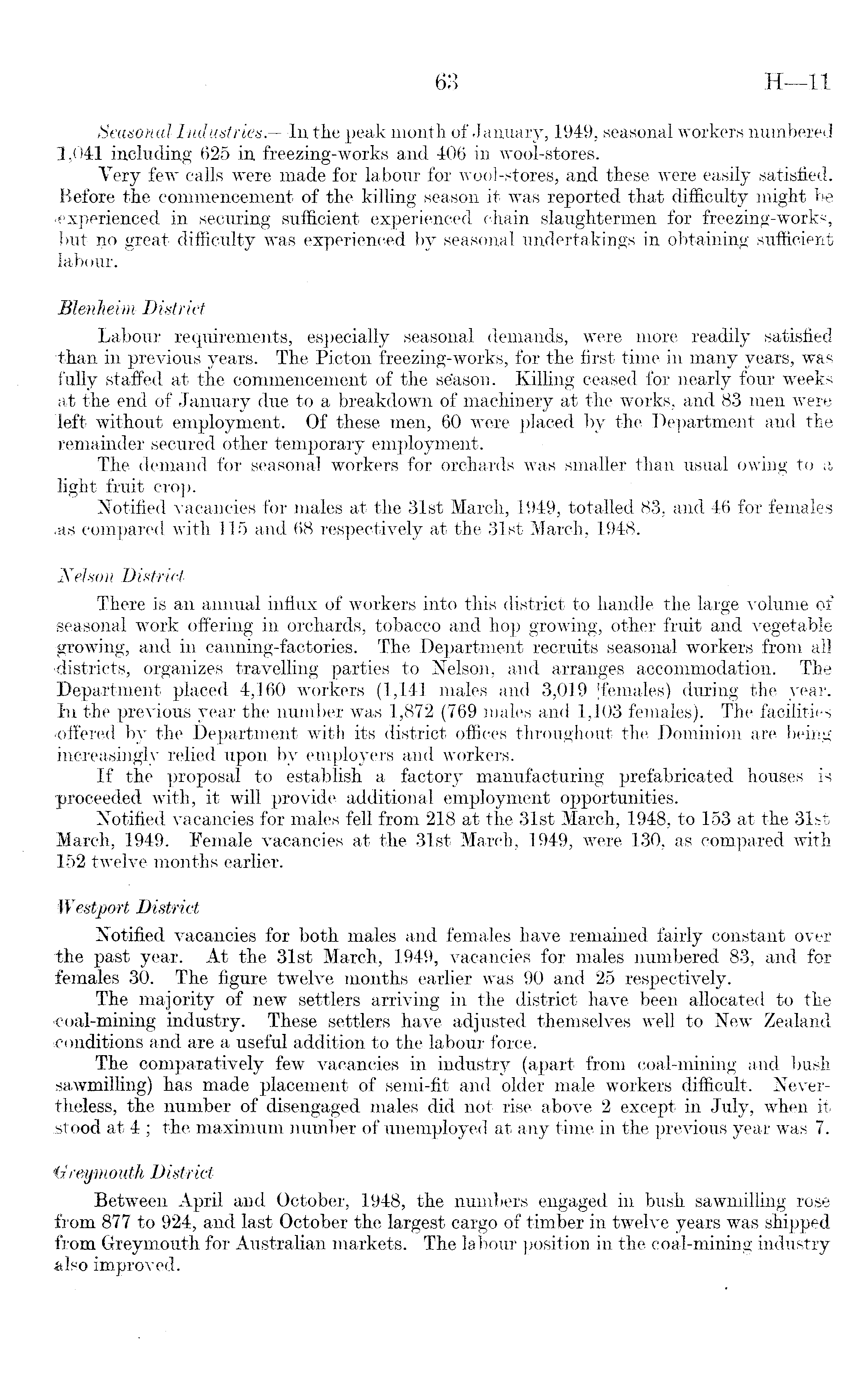 63 H—11

Seasonal Industries.—In the peak month of January, 1949, seasonal workers numbered 1,041 including 625 in freezing-works and 406 in wool-stores.

Very few calls were made for labour for wool-stores, and these were easily satisfied. Before the commencement of the killing season it was reported that difficulty might be experienced in securing sufficient experienced chain slaughtermen for freezing-works, but no great difficulty was experienced by seasonal undertakings in obtaining sufficient labour.

Blenheim District

Labour requirements, especially seasonal demands, were more readily satisfied than in previous years. The Picton freezing-works, for the first time in many years, was fully staffed at the commencement of the season. Killing ceased for nearly four weeks at the end of January due to a breakdown of machinery at the works, and 83 men were left without employment. Of these men, 60 were placed by the Department and the remainder secured other temporary employment.

The demand for seasonal workers for orchards was smaller than usual owing to a light fruit crop.

Notified vacancies for males at the 31st March, 1949, totalled 83, and 46 for females as compared with 115 and 68 respectively at the 31st March, 1948.

Nelson District

There is an annual influx of workers into this district to handle the large volume of seasonal work offering in orchards, tobacco and hop growing, other fruit and vegetable growing, and in canning-factories. The Department recruits seasonal workers from all districts, organizes travelling parties to Nelson, and arranges accommodation. The Department placed 4,160 workers (1,141 males and 3,019 females) during the year. In the previous year the number was 1,872 (769 males and 1,103 females). The facilities offered by the Department with its district offices throughout the Dominion are being increasingly relied upon by employers and workers.

If the proposal to establish a factory manufacturing prefabricated houses is proceeded with, it will provide additional employment opportunities.

Notified vacancies for males fell from 218 at the 31st March, 1948, to 153 at the 31st March, 1949. Female vacancies at the 31st March, 1949, were 130, as compared with 152 twelve months earlier.

Westport District

Notified vacancies for both males and females have remained fairly constant over the past year. At the 31st March, 1949, vacancies for males numbered 83, and for females 30. The figure twelve months earlier was 90 and 25 respectively.

The majority of new settlers arriving in the district have been allocated to the coal-mining industry. These settlers have adjusted themselves well to New Zealand conditions and are a useful addition to the labour force.

The comparatively few vacancies in industry (apart from coal-mining and bush sawmilling) has made placement of semi-fit and older male workers difficult. Nevertheless, the number of disengaged males did not rise above 2 except in July, when it stood at 4; the maximum number of unemployed at any time in the previous year was 7.

Greymouth District

Between April and October, 1948, the numbers engaged in bush sawmilling rose from 877 to 924, and last October the largest cargo of timber in twelve years was shipped from Greymouth for Australian markets. The labour position in the coal-mining industry also improved.